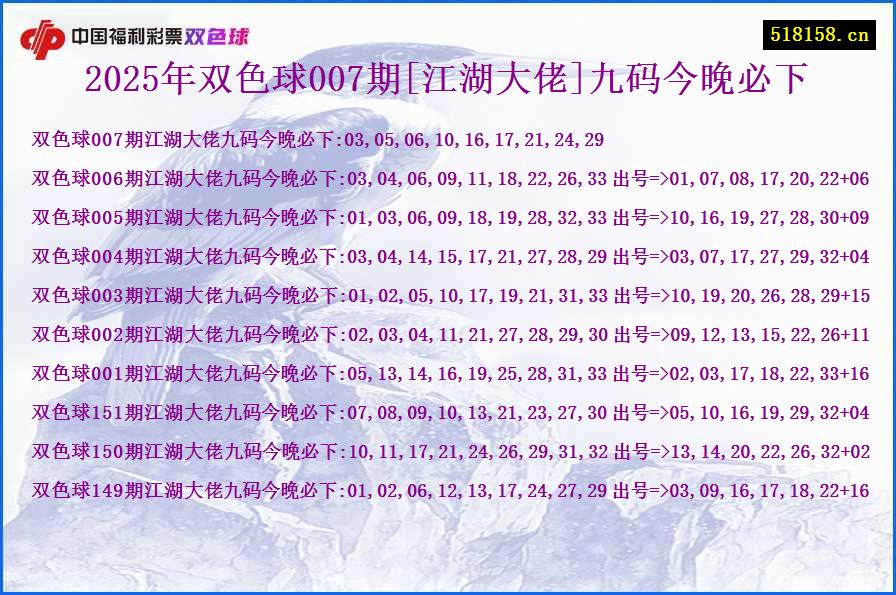 中国福利彩票双色球

518158.cn

2025年双色球007期[江湖大佬]九码今晚必下

双色球007期江湖大佬九码今晚必下:03,05,06,10,16,17,21,24,29

双色球006期江湖大佬九码今晚必下:03,04,06,09,11,18,22,26,33 出号=>01,07,08,17,20,22+06

双色球005期江湖大佬九码今晚必下:01,03,06,09,18,19,28,32,33 出号=>10,16,19,27,28,30+09

双色球004期江湖大佬九码今晚必下:03,04,14,15,17,21,27,28,29 出号=>03,07,17,27,29,32+04

双色球003期江湖大佬九码今晚必下:01,02,05,10,17,19,21,31,33 出号=>10,19,20,26,28,29+15

双色球002期江湖大佬九码今晚必下:02,03,04,11,21,27,28,29,30 出号=>09,12,13,15,22,26+11

双色球001期江湖大佬九码今晚必下:05,13,14,16,19,25,28,31,33 出号=>02,03,17,18,22,33+16

双色球151期江湖大佬九码今晚必下:07,08,09,10,13,21,23,27,30 出号=>05,10,16,19,29,32+04

双色球150期江湖大佬九码今晚必下:10,11,17,21,24,26,29,31,32 出号=>13,14,20,22,26,32+02

双色球149期江湖大佬九码今晚必下:01,02,06,12,13,17,24,27,29 出号=>03,09,16,17,18,22+16